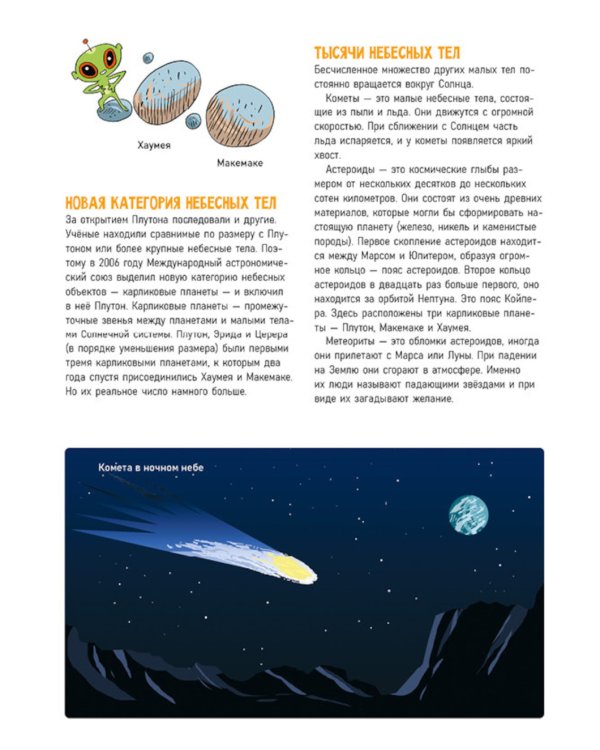 Хаумея

Макемаке

НОВАЯ КАТЕГОРИЯ НЕБЕСНЫХ ТЕЛ

За открытием Плутона последовали и другие. Учёные находили сравнимые по размеру с Плутоном или более крупные небесные тела. Поэтому в 2006 году Международный астрономический союз выделил новую категорию небесных объектов — карликовые планеты — и включил в неё Плутон. Карликовые планеты — промежуточные звенья между планетами и малыми телами Солнечной системы. Плутон, Эрида и Церера (в порядке уменьшения размера) были первыми тремя карликовыми планетами, к которым два года спустя присоединились Хаумея и Макемаке. Но их реальное число намного больше.

ТЫСЯЧИ НЕБЕСНЫХ ТЕЛ

Бесчисленное множество других малых тел постоянно вращается вокруг Солнца.

Кометы — это малые небесные тела, состоящие из пыли и льда. Они движутся с огромной скоростью. При сближении с Солнцем часть льда испаряется, и у кометы появляется яркий хвост.

Астероиды — это космические глыбы размером от нескольких десятков до нескольких сотен километров. Они состоят из очень древних материалов, которые могли бы сформировать настоящую планету (железо, никель и каменистые породы). Первое скопление астероидов находится между Марсом и Юпитером, образуя огромное кольцо — пояс астероидов. Второе кольцо астероидов в двадцать раз больше первого, оно находится за орбитой Нептуна. Это пояс Койпера. Здесь расположены три карликовые планеты — Плутон, Макемаке и Хаумея.

Метеориты — это обломки астероидов, иногда они прилетают с Марса или Луны. При падении на Землю они сгорают в атмосфере. Именно их люди называют падающими звёздами и при виде их загадывают желание.

Комета в ночном небе